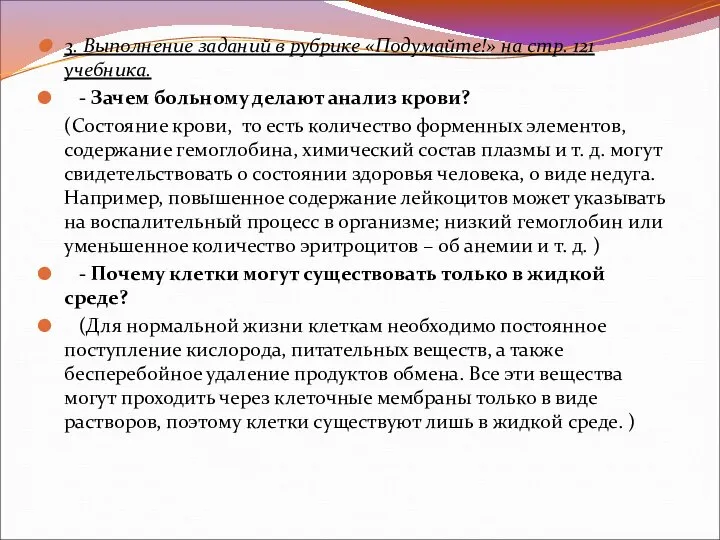 3. Выполнение заданий в рубрике «Подумайте!» на стр. 121 учебника.

- Зачем больному делают анализ крови?

(Состояние крови, то есть количество форменных элементов, содержание гемоглобина, химический состав плазмы и т. д. могут свидетельствовать о состоянии здоровья человека, о виде недуга. Например, повышенное содержание лейкоцитов может указывать на воспалительный процесс в организме; низкий гемоглобин или уменьшенное количество эритроцитов – об анемии и т. д. )

- Почему клетки могут существовать только в жидкой среде?

(Для нормальной жизни клеткам необходимо постоянное поступление кислорода, питательных веществ, а также бесперебойное удаление продуктов обмена. Все эти вещества могут проходить через клеточные мембраны только в виде растворов, поэтому клетки существуют лишь в жидкой среде. )